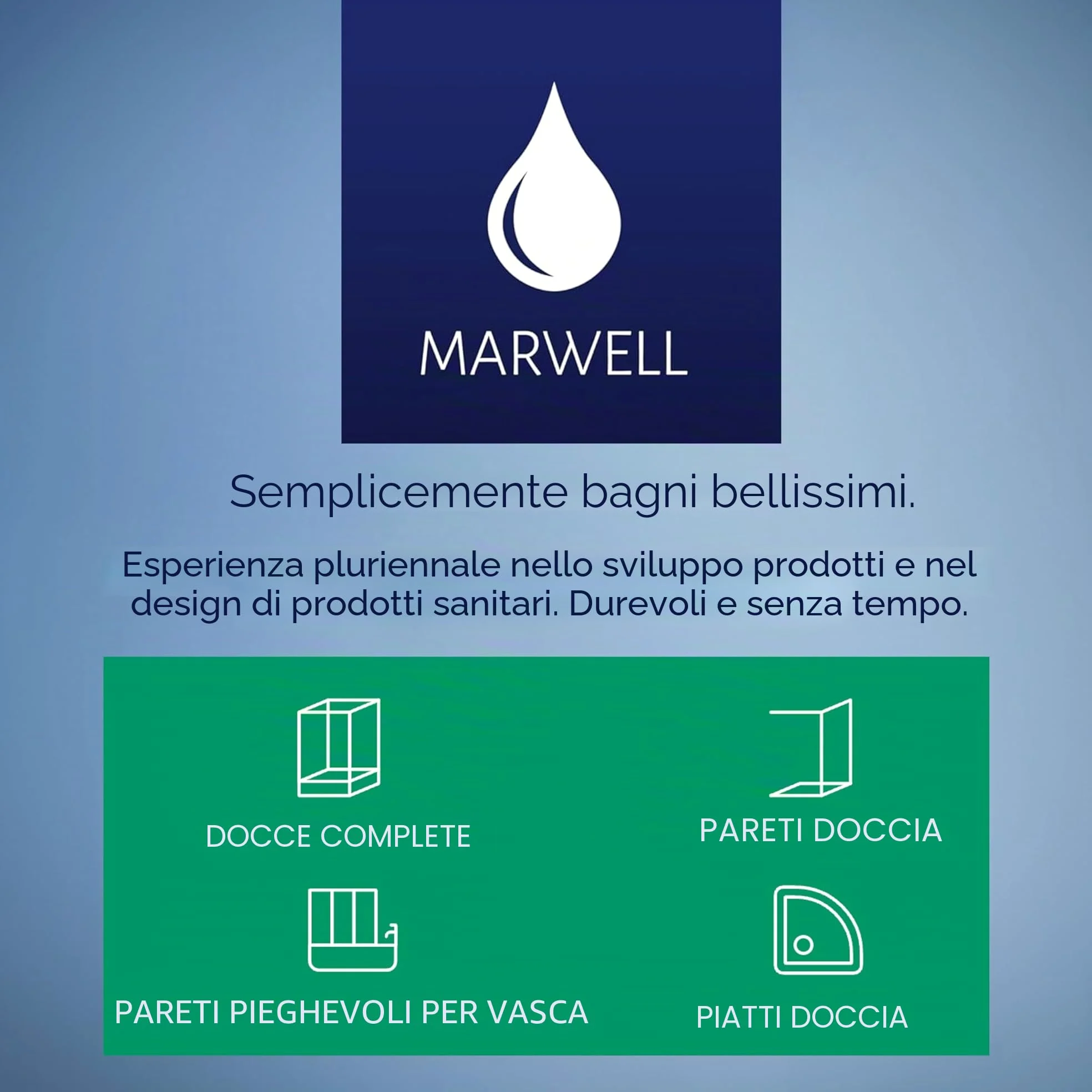 MARWELL

Semplicemente bagni bellissimi.

Esperienza pluriennale nello sviluppo prodotti e nel design di prodotti sanitari. Durevoli e senza tempo.

DOCCE COMPLETE

PARETI DOCCIA

PARETI PIEGHEVOLI PER VASCA

PIATTI DOCCIA